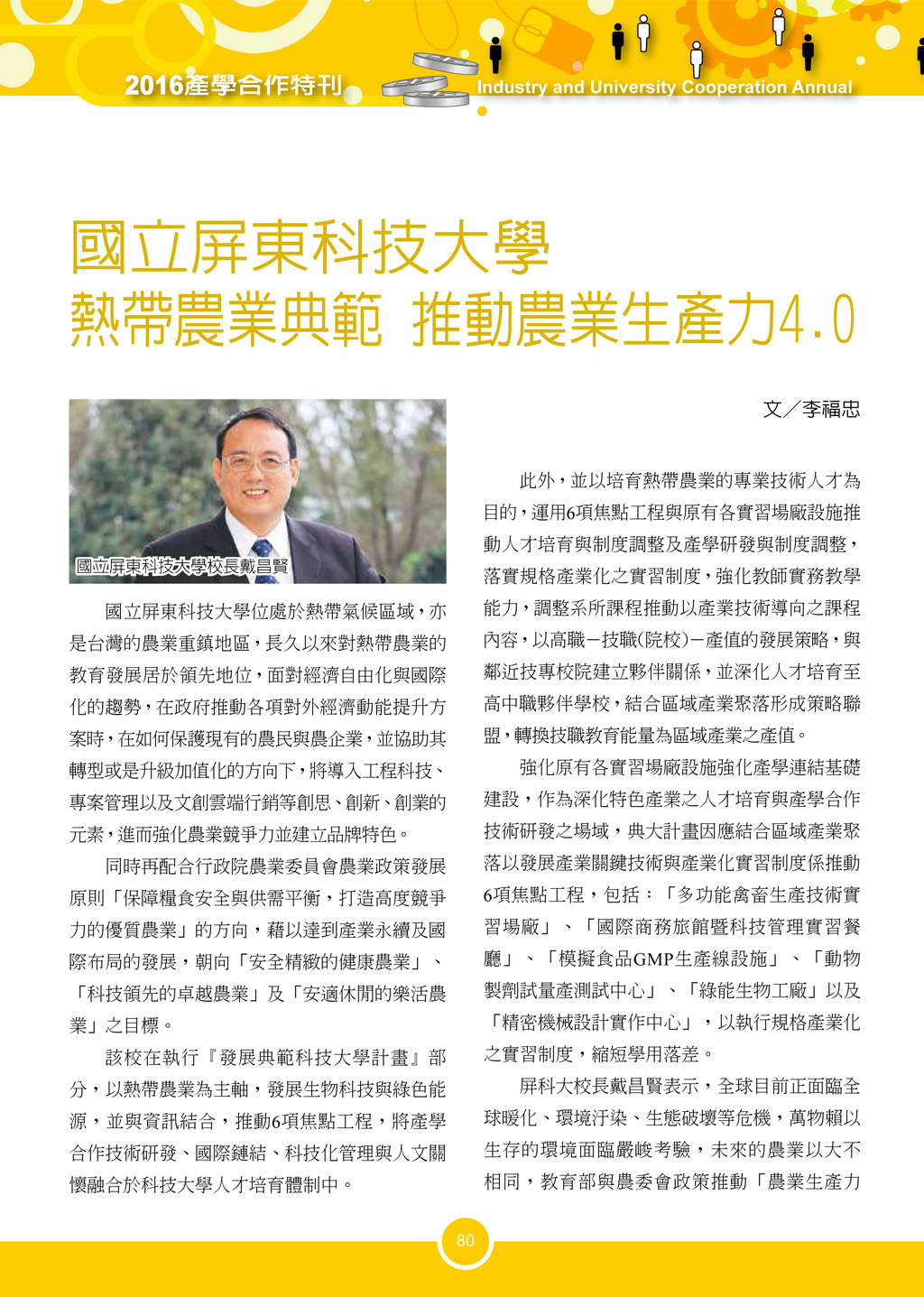 2016產學合作特刊

Industry and University Cooperation Annual

國立屏東科技大學
熱帶農業典範 推動農業生產力4.0

文／李福忠

國立屏東科技大學校長戴昌賢

國立屏東科技大學位處於熱帶氣候區域，亦是台灣的農業重鎮地區，長久以來對熱帶農業的教育發展居於領先地位，面對經濟自由化與國際化的趨勢，在政府推動各項對外經濟動能提升方案時，在如何保護現有的農民與農企業，並協助其轉型或是升級加值化的方向下，將導入工程科技、專案管理以及文創雲端行銷等創思、創新、創業的元素，進而強化農業競爭力並建立品牌特色。

同時再配合行政院農業委員會農業政策發展原則「保障糧食安全與供需平衡，打造高度競爭力的優質農業」的方向，藉以達到產業永續及國際布局的發展，朝向「安全精緻的健康農業」、「科技領先的卓越農業」及「安適休閒的樂活農業」之目標。

該校在執行『發展典範科技大學計畫』部分，以熱帶農業為主軸，發展生物科技與綠色能源，並與資訊結合，推動6項焦點工程，將產學合作技術研發、國際鏈結、科技化管理與人文關懷融合於科技大學人才培育體制中。

此外，並以培育熱帶農業的專業技術人才為目的，運用6項焦點工程與原有各實習場廠設施推動人才培育與制度調整及產學研發與制度調整，落實規格產業化之實習制度，強化教師實務教學能力，調整系所課程推動以產業技術導向之課程內容，以高職－技職(院校)－產值的發展策略，與鄰近技專校院建立夥伴關係，並深化人才培育至高中職夥伴學校，結合區域產業聚落形成策略聯盟，轉換技職教育能量為區域產業之產值。

強化原有各實習場廠設施強化產學連結基礎建設，作為深化特色產業之人才培育與產學合作技術研發之場域，典大計畫因應結合區域產業聚落以發展產業關鍵技術與產業化實習制度係推動6項焦點工程，包括：「多功能禽畜生產技術實習場廠」、「國際商務旅館暨科技管理實習餐廳」、「模擬食品GMP生產線設施」、「動物製劑試量產測試中心」、「綠能生物工廠」以及「精密機械設計實作中心」，以執行規格產業化之實習制度，縮短學用落差。

屏科大校長戴昌賢表示，全球目前正面臨全球暖化、環境汙染、生態破壞等危機，萬物賴以生存的環境面臨嚴峻考驗，未來的農業以大不相同，教育部與農委會政策推動「農業生產力

80